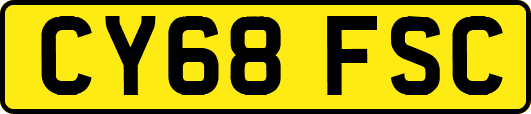 CY68 FSC